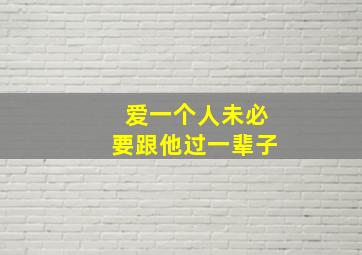 爱一个人未必
要跟他过一辈子